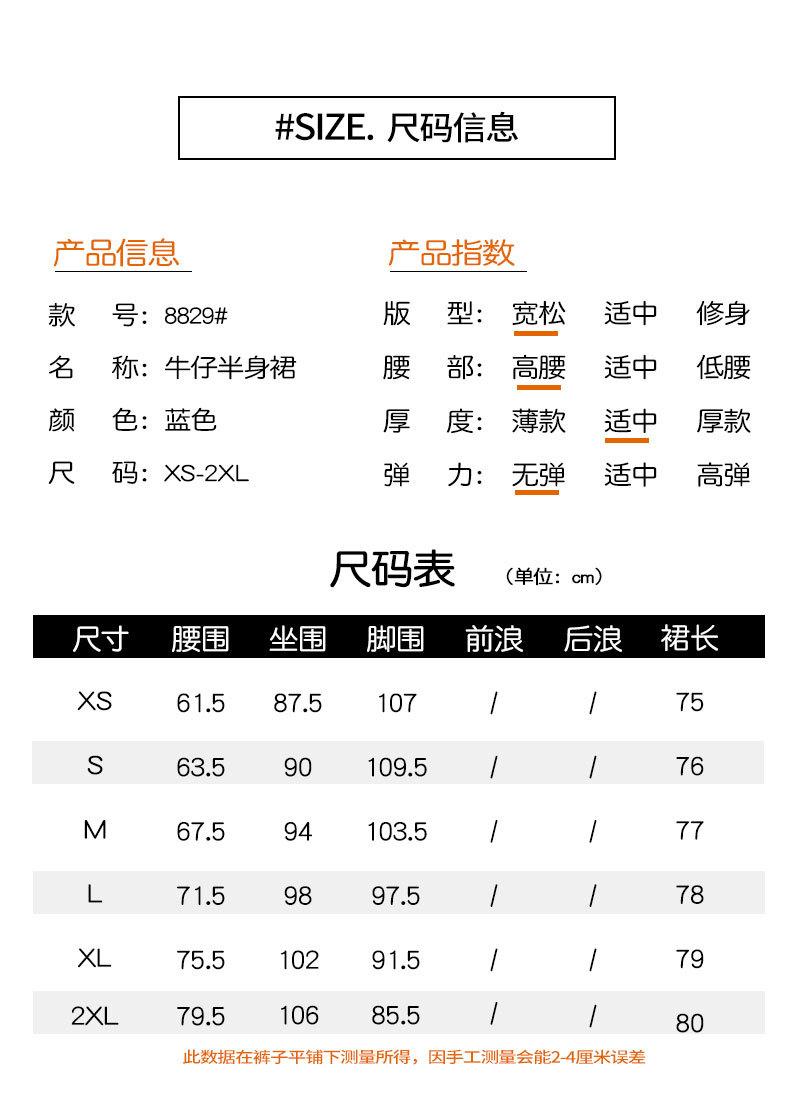 #SIZE. 尺码信息

产品信息

款 号：8829#
名 称：牛仔半身裙
颜 色：蓝色
尺 码：XS-2XL

产品指数

版 型：宽松 适中 修身
腰 部：高腰 适中 低腰
厚 度：薄款 适中 厚款
弹 力：无弹 适中 高弹

尺码表 （单位：cm）

| 尺寸 | 腰围 | 坐围 | 脚围 | 前浪 | 后浪 | 裙长 |
|---|---|---|---|---|---|---|
| XS | 61.5 | 87.5 | 107 | / | / | 75 |
| S | 63.5 | 90 | 109.5 | / | / | 76 |
| M | 67.5 | 94 | 103.5 | / | / | 77 |
| L | 71.5 | 98 | 97.5 | / | / | 78 |
| XL | 75.5 | 102 | 91.5 | / | / | 79 |
| 2XL | 79.5 | 106 | 85.5 | / | / | 80 |

此数据在裤子平铺下测量所得，因手工测量会能2-4厘米误差